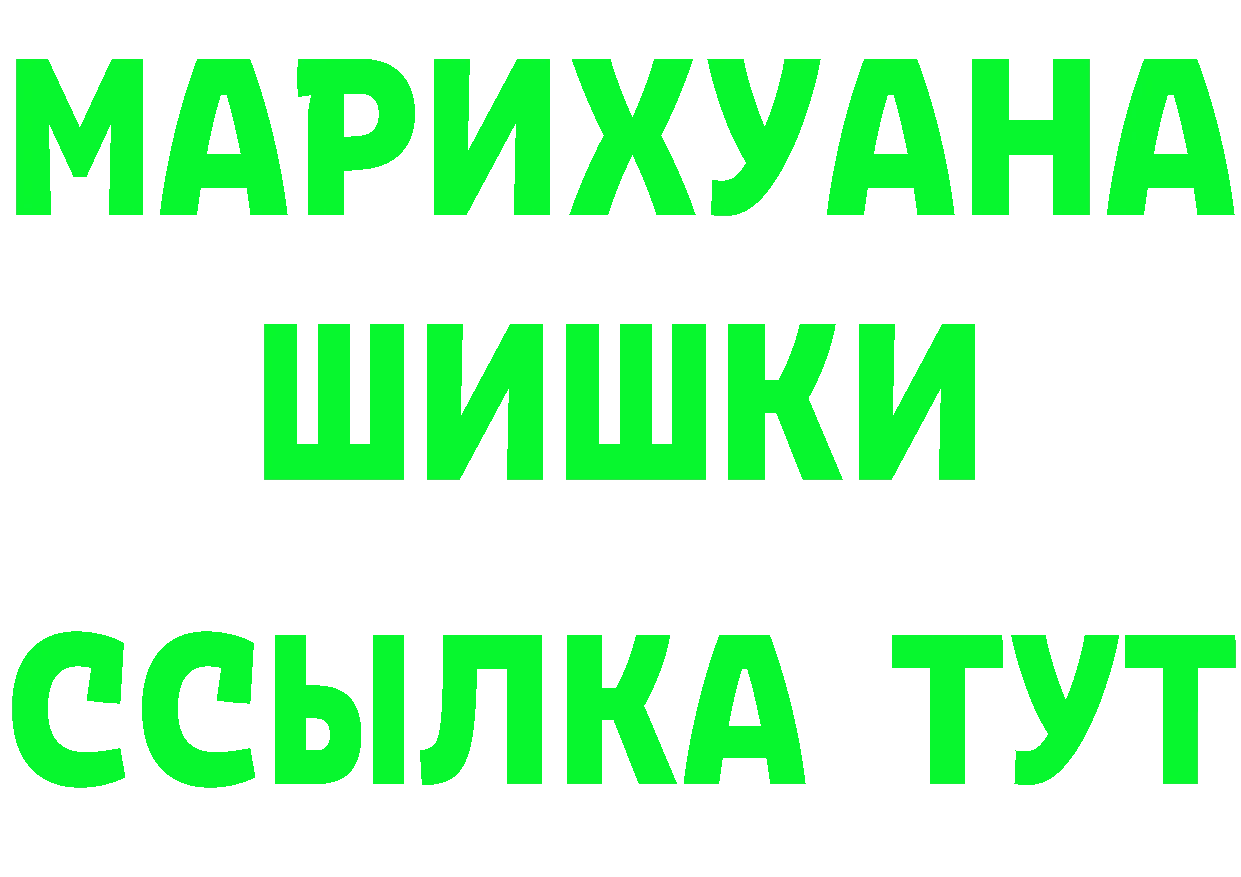 МАРИХУАНА
ШИШКИ
ССЫЛКА ТУТ